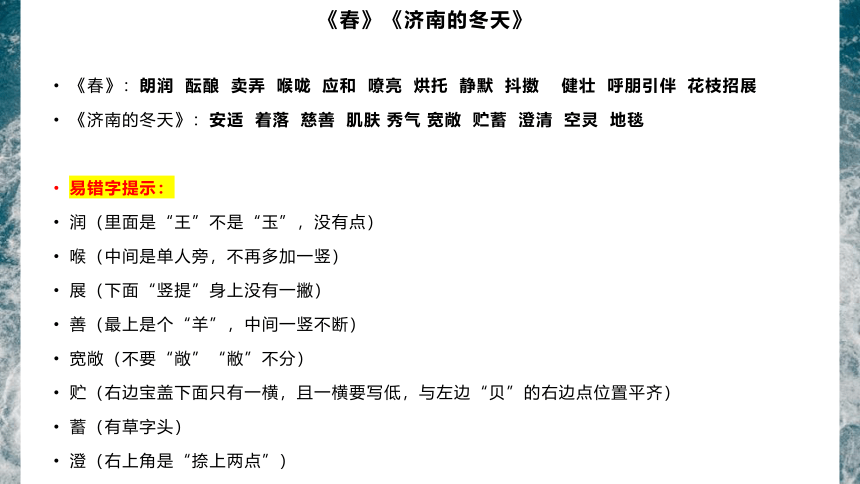 《春》《济南的冬天》

• 《春》：朗润 酝酿 卖弄 喉咙 应和 嘹亮 烘托 静默 抖擞 健壮 呼朋引伴 花枝招展

• 《济南的冬天》：安适 着落 慈善 肌肤 秀气 宽敞 贮蓄 澄清 空灵 地毯

• 易错字提示：

• 润（里面是“王”不是“玉”，没有点）

• 喉（中间是单人旁，不再多加一竖）

• 展（下面“竖提”身上没有一撇）

• 善（最上是个“羊”，中间一竖不断）

• 宽敞（不要“敞”“敝”不分）

• 贮（右边宝盖下面只有一横，且一横要写低，与左边“贝”的右边点位置平齐）

• 蓄（有草字头）

• 澄（右上角是“捺上两点”）